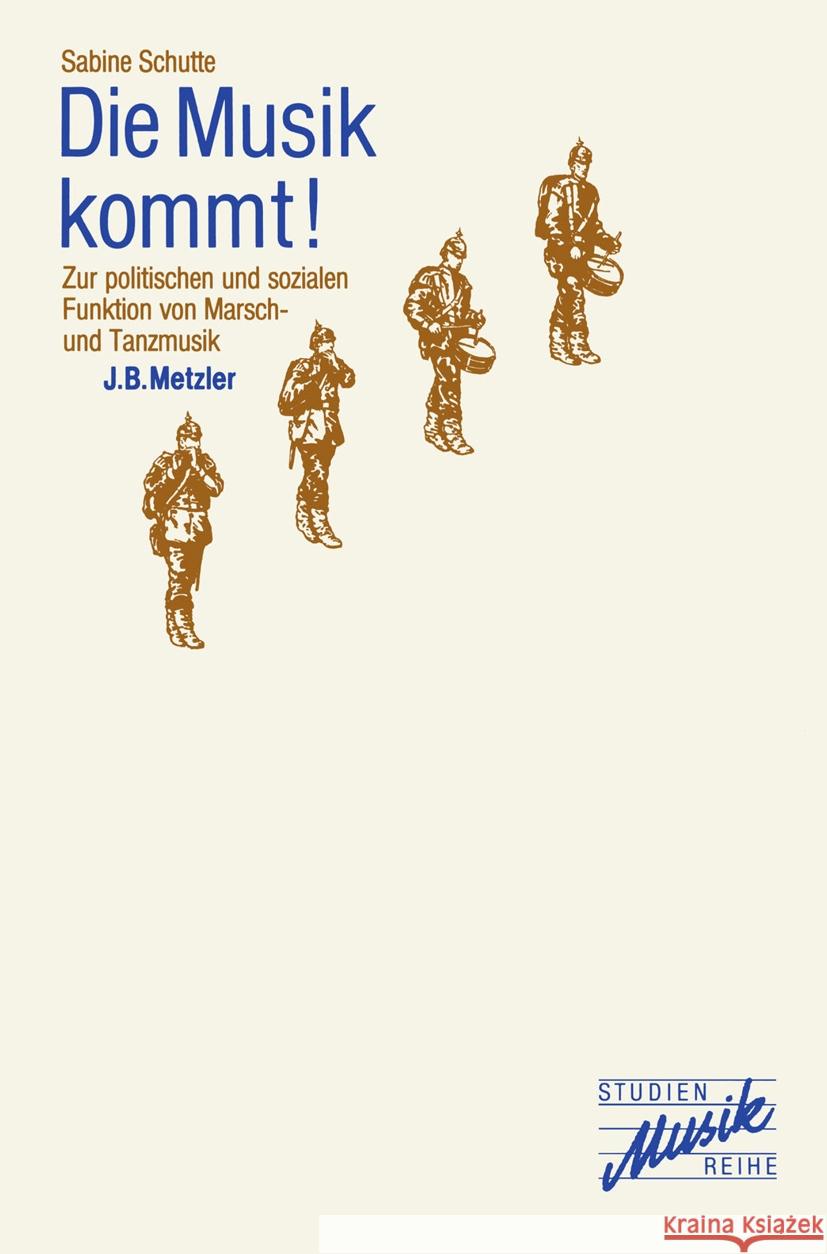 Sabine Schutte

Die Musik kommt!

Zur politischen und sozialen Funktion von Marsch- und Tanzmusik

J.B.Metzler

STUDIEN
Musik
REIHE